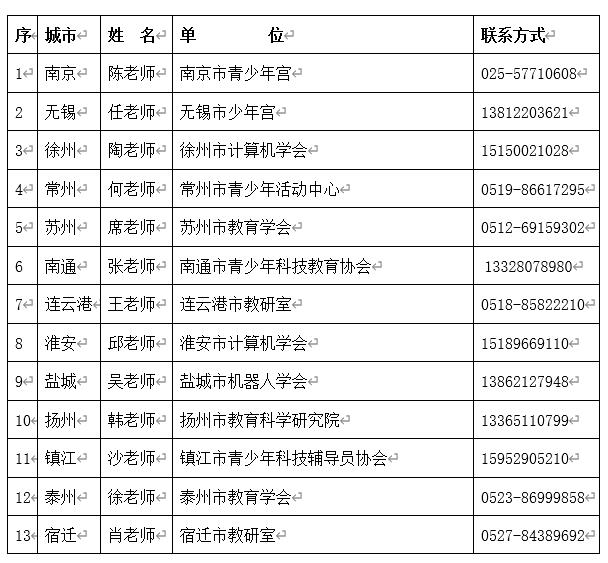 | 序 | 城市 | 姓　名 | 单　　　位 | 联系方式 |
|---|---|---|---|---|
| 1 | 南京 | 陈老师 | 南京市青少年宫 | 025-57710608 |
| 2 | 无锡 | 任老师 | 无锡市少年宫 | 13812203621 |
| 3 | 徐州 | 陶老师 | 徐州市计算机学会 | 15150021028 |
| 4 | 常州 | 何老师 | 常州市青少年活动中心 | 0519-86617295 |
| 5 | 苏州 | 席老师 | 苏州市教育学会 | 0512-69159302 |
| 6 | 南通 | 张老师 | 南通市青少年科技教育协会 | 13328078980 |
| 7 | 连云港 | 王老师 | 连云港市教研室 | 0518-85822210 |
| 8 | 淮安 | 邱老师 | 淮安市计算机学会 | 15189669110 |
| 9 | 盐城 | 吴老师 | 盐城市机器人学会 | 13862127948 |
| 10 | 扬州 | 韩老师 | 扬州市教育科学研究院 | 13365110799 |
| 11 | 镇江 | 沙老师 | 镇江市青少年科技辅导员协会 | 15952905210 |
| 12 | 泰州 | 徐老师 | 泰州市教育学会 | 0523-86999858 |
| 13 | 宿迁 | 肖老师 | 宿迁市教研室 | 0527-84389692 |